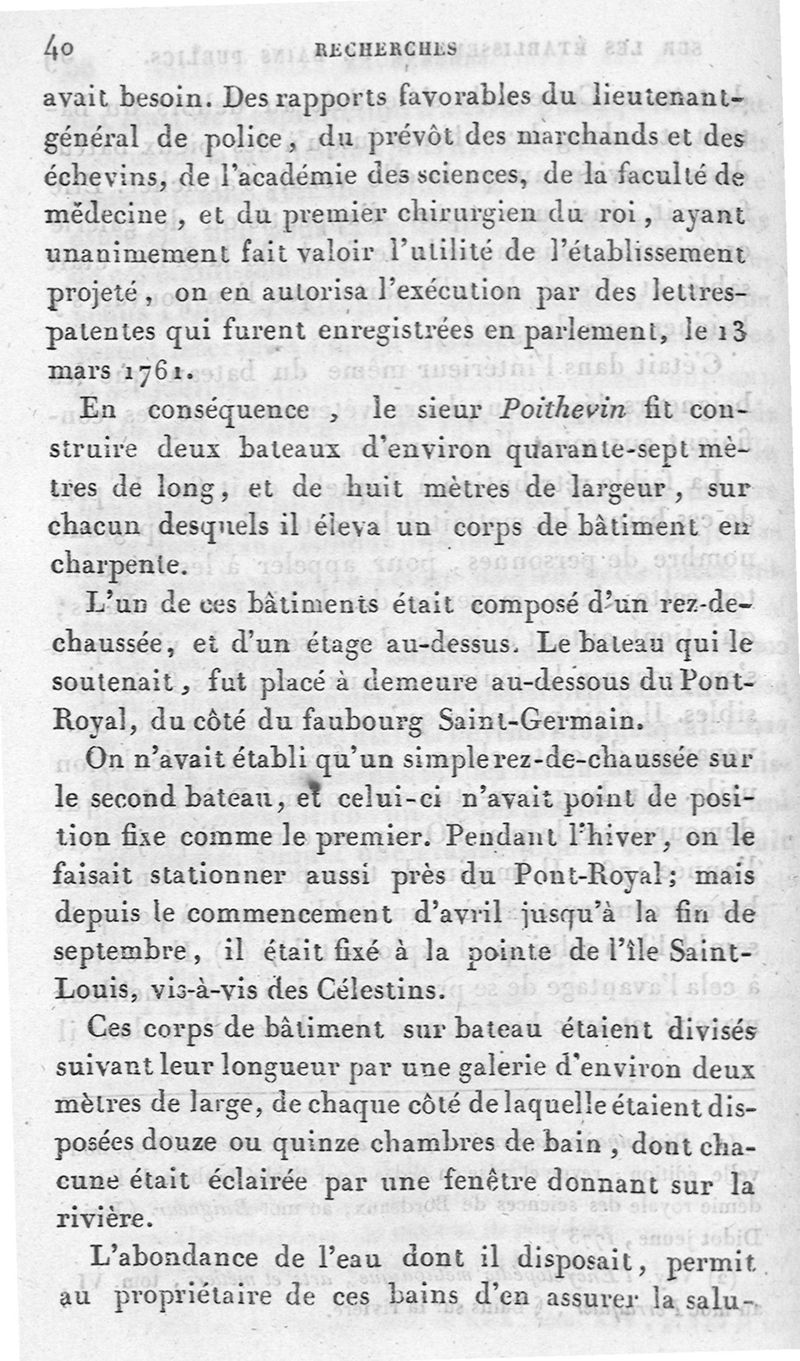 40 RECHERCHES

avait besoin. Des rapports favorables du lieutenant-général de police, du prévôt des marchands et des échevins, de l'académie des sciences, de la faculté de médecine, et du premier chirurgien du roi, ayant unanimement fait valoir l'utilité de l'établissement projeté, on en autorisa l'exécution par des lettres-patentes qui furent enregistrées en parlement, le 13 mars 1761.

En conséquence, le sieur Poithevin fit construire deux bateaux d'environ quarante-sept mètres de long, et de huit mètres de largeur, sur chacun desquels il éleva un corps de bâtiment en charpente.

L'un de ces bâtiments était composé d'un rez-de-chaussée, et d'un étage au-dessus. Le bateau qui le soutenait, fut placé à demeure au-dessous du Pont-Royal, du côté du faubourg Saint-Germain.

On n'avait établi qu'un simple rez-de-chaussée sur le second bateau, et celui-ci n'avait point de position fixe comme le premier. Pendant l'hiver, on le faisait stationner aussi près du Pont-Royal; mais depuis le commencement d'avril jusqu'à la fin de septembre, il était fixé à la pointe de l'île Saint-Louis, vis-à-vis des Célestins.

Ces corps de bâtiment sur bateau étaient divisés suivant leur longueur par une galerie d'environ deux mètres de large, de chaque côté de laquelle étaient disposées douze ou quinze chambres de bain, dont chacune était éclairée par une fenêtre donnant sur la rivière.

L'abondance de l'eau dont il disposait, permit au propriétaire de ces bains d'en assurer la salu-